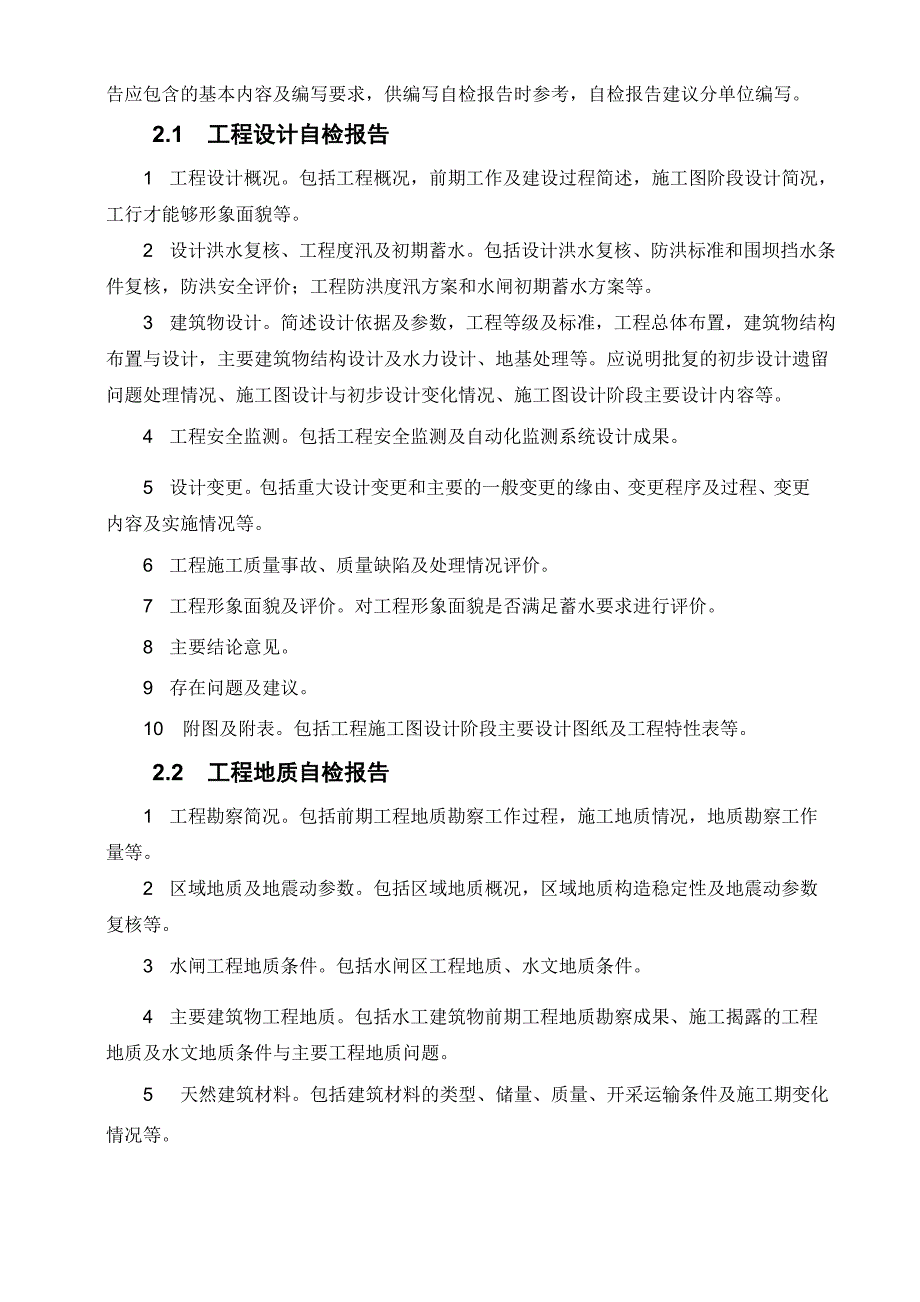 告应包含的基本内容及编写要求，供编写自检报告时参考，自检报告建议分单位编写。

2.1 工程设计自检报告

1 工程设计概况。包括工程概况，前期工作及建设过程简述，施工图阶段设计简况，工行才能够形象面貌等。

2 设计洪水复核、工程度汛及初期蓄水。包括设计洪水复核、防洪标准和围坝挡水条件复核，防洪安全评价；工程防洪度汛方案和水闸初期蓄水方案等。

3 建筑物设计。简述设计依据及参数，工程等级及标准，工程总体布置，建筑物结构布置与设计，主要建筑物结构设计及水力设计、地基处理等。应说明批复的初步设计遗留问题处理情况、施工图设计与初步设计变化情况、施工图设计阶段主要设计内容等。

4 工程安全监测。包括工程安全监测及自动化监测系统设计成果。

5 设计变更。包括重大设计变更和主要的一般变更的缘由、变更程序及过程、变更内容及实施情况等。

6 工程施工质量事故、质量缺陷及处理情况评价。

7 工程形象面貌及评价。对工程形象面貌是否满足蓄水要求进行评价。

8 主要结论意见。

9 存在问题及建议。

10 附图及附表。包括工程施工图设计阶段主要设计图纸及工程特性表等。

2.2 工程地质自检报告

1 工程勘察简况。包括前期工程地质勘察工作过程，施工地质情况，地质勘察工作量等。

2 区域地质及地震动参数。包括区域地质概况，区域地质构造稳定性及地震动参数复核等。

3 水闸工程地质条件。包括水闸区工程地质、水文地质条件。

4 主要建筑物工程地质。包括水工建筑物前期工程地质勘察成果、施工揭露的工程地质及水文地质条件与主要工程地质问题。

5 天然建筑材料。包括建筑材料的类型、储量、质量、开采运输条件及施工期变化情况等。